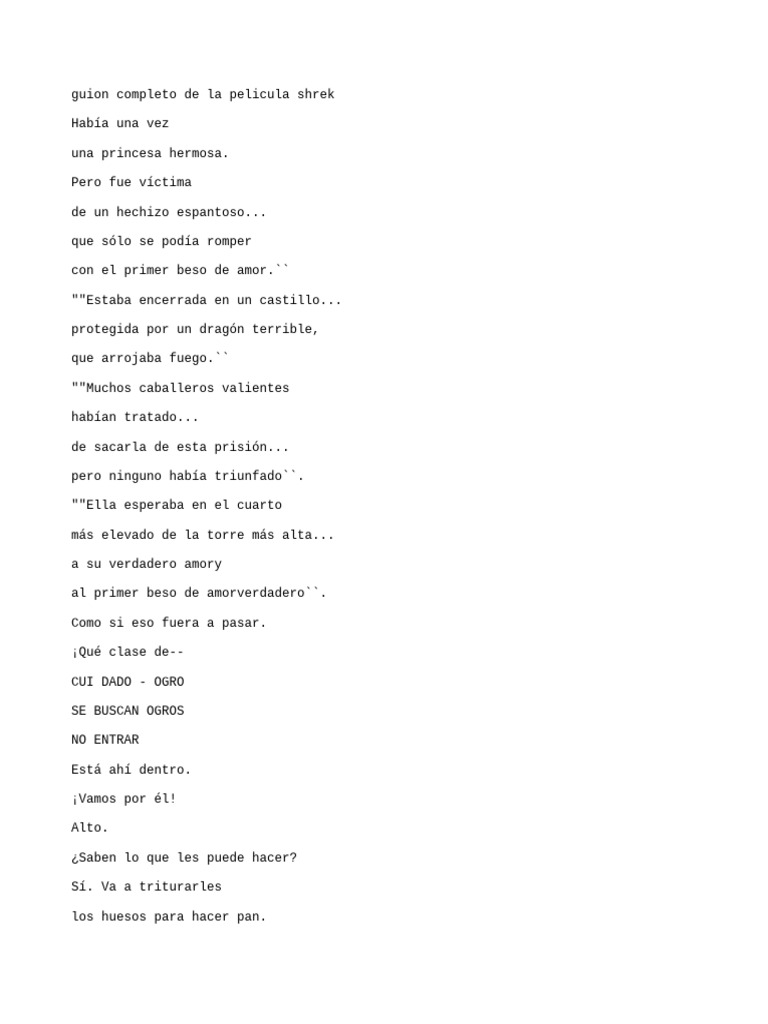 guion completo de la pelicula shrek

Había una vez

una princesa hermosa.

Pero fue víctima

de un hechizo espantoso...

que sólo se podía romper

con el primer beso de amor.``

""Estaba encerrada en un castillo...

protegida por un dragón terrible,

que arrojaba fuego.``

""Muchos caballeros valientes

habían tratado...

de sacarla de esta prisión...

pero ninguno había triunfado``.

""Ella esperaba en el cuarto

más elevado de la torre más alta...

a su verdadero amory

al primer beso de amorverdadero``.

Como si eso fuera a pasar.

¡Qué clase de--

CUI DADO - OGRO

SE BUSCAN OGROS

NO ENTRAR

Está ahí dentro.

¡Vamos por él!

Alto.

¿Saben lo que les puede hacer?

Sí. Va a triturarles

los huesos para hacer pan.